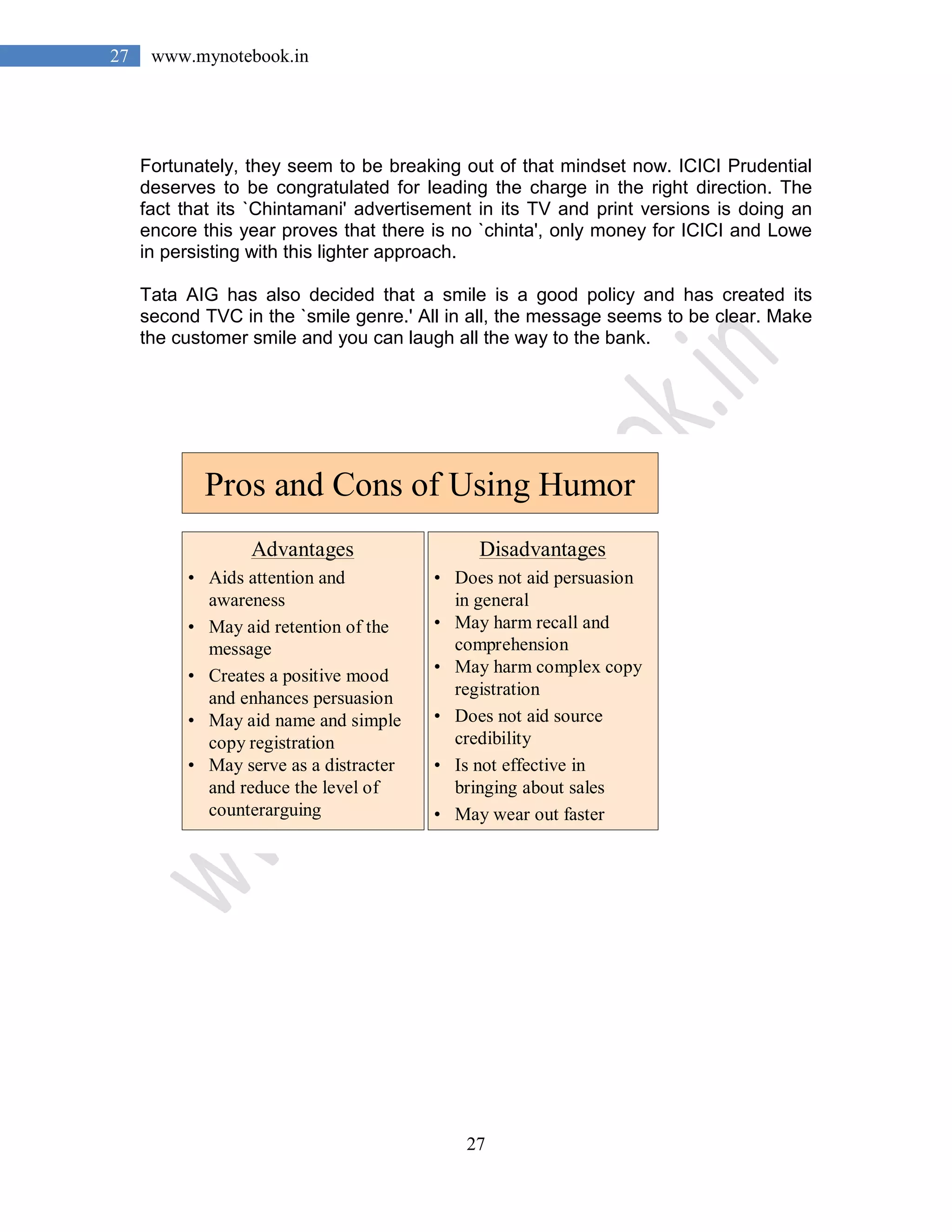 27 www.mynotebook.in

Fortunately, they seem to be breaking out of that mindset now. ICICI Prudential deserves to be congratulated for leading the charge in the right direction. The fact that its `Chintamani' advertisement in its TV and print versions is doing an encore this year proves that there is no `chinta', only money for ICICI and Lowe in persisting with this lighter approach.

Tata AIG has also decided that a smile is a good policy and has created its second TVC in the `smile genre.' All in all, the message seems to be clear. Make the customer smile and you can laugh all the way to the bank.

Pros and Cons of Using Humor

Advantages
• Aids attention and awareness
• May aid retention of the message
• Creates a positive mood and enhances persuasion
• May aid name and simple copy registration
• May serve as a distracter and reduce the level of counterarguing

Disadvantages
• Does not aid persuasion in general
• May harm recall and comprehension
• May harm complex copy registration
• Does not aid source credibility
• Is not effective in bringing about sales
• May wear out faster

27